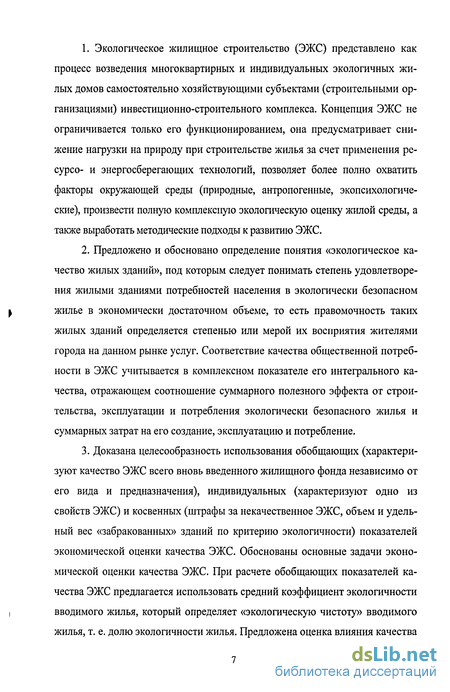 1. Экологическое жилищное строительство (ЭЖС) представлено как процесс возведения многоквартирных и индивидуальных экологичных жилых домов самостоятельно хозяйствующими субъектами (строительными организациями) инвестиционно-строительного комплекса. Концепция ЭЖС не ограничивается только его функционированием, она предусматривает снижение нагрузки на природу при строительстве жилья за счет применения ресурсо- и энергосберегающих технологий, позволяет более полно охватить факторы окружающей среды (природные, антропогенные, экопсихологические), произвести полную комплексную экологическую оценку жилой среды, а также выработать методические подходы к развитию ЭЖС.

2. Предложено и обосновано определение понятия «экологическое качество жилых зданий», под которым следует понимать степень удовлетворения жилыми зданиями потребностей населения в экологически безопасном жилье в экономически достаточном объеме, то есть правомочность таких жилых зданий определяется степенью или мерой их восприятия жителями города на данном рынке услуг. Соответствие качества общественной потребности в ЭЖС учитывается в комплексном показателе его интегрального качества, отражающем соотношение суммарного полезного эффекта от строительства, эксплуатации и потребления экологически безопасного жилья и суммарных затрат на его создание, эксплуатацию и потребление.

3. Доказана целесообразность использования обобщающих (характеризуют качество ЭЖС всего вновь введенного жилищного фонда независимо от его вида и предназначения), индивидуальных (характеризуют одно из свойств ЭЖС) и косвенных (штрафы за некачественное ЭЖС, объем и удельный вес «забракованных» зданий по критерию экологичности) показателей экономической оценки качества ЭЖС. Обоснованы основные задачи экономической оценки качества ЭЖС. При расчете обобщающих показателей качества ЭЖС предлагается использовать средний коэффициент экологичности вводимого жилья, который определяет «экологическую чистоту» вводимого жилья, т. е. долю экологичности жилья. Предложена оценка влияния качества

7

dsLib.net
библиотека диссертаций